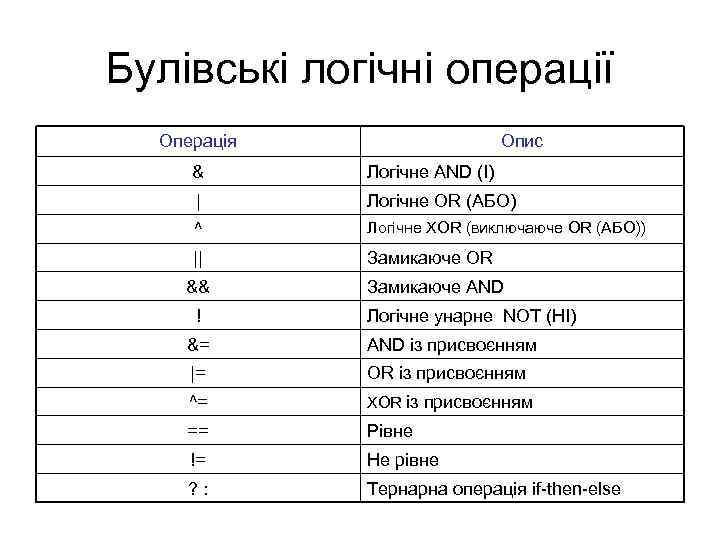 Булівські логічні операції

| Операція | Опис |
|---|---|
| & | Логічне AND (І) |
| \| | Логічне OR (АБО) |
| ^ | Логічне XOR (виключаюче OR (АБО)) |
| \|\| | Замикаюче OR |
| && | Замикаюче AND |
| ! | Логічне унарне NOT (НІ) |
| &= | AND із присвоєнням |
| \|= | OR із присвоєнням |
| ^= | XOR із присвоєнням |
| == | Рівне |
| != | Не рівне |
| ? : | Тернарна операція if-then-else |